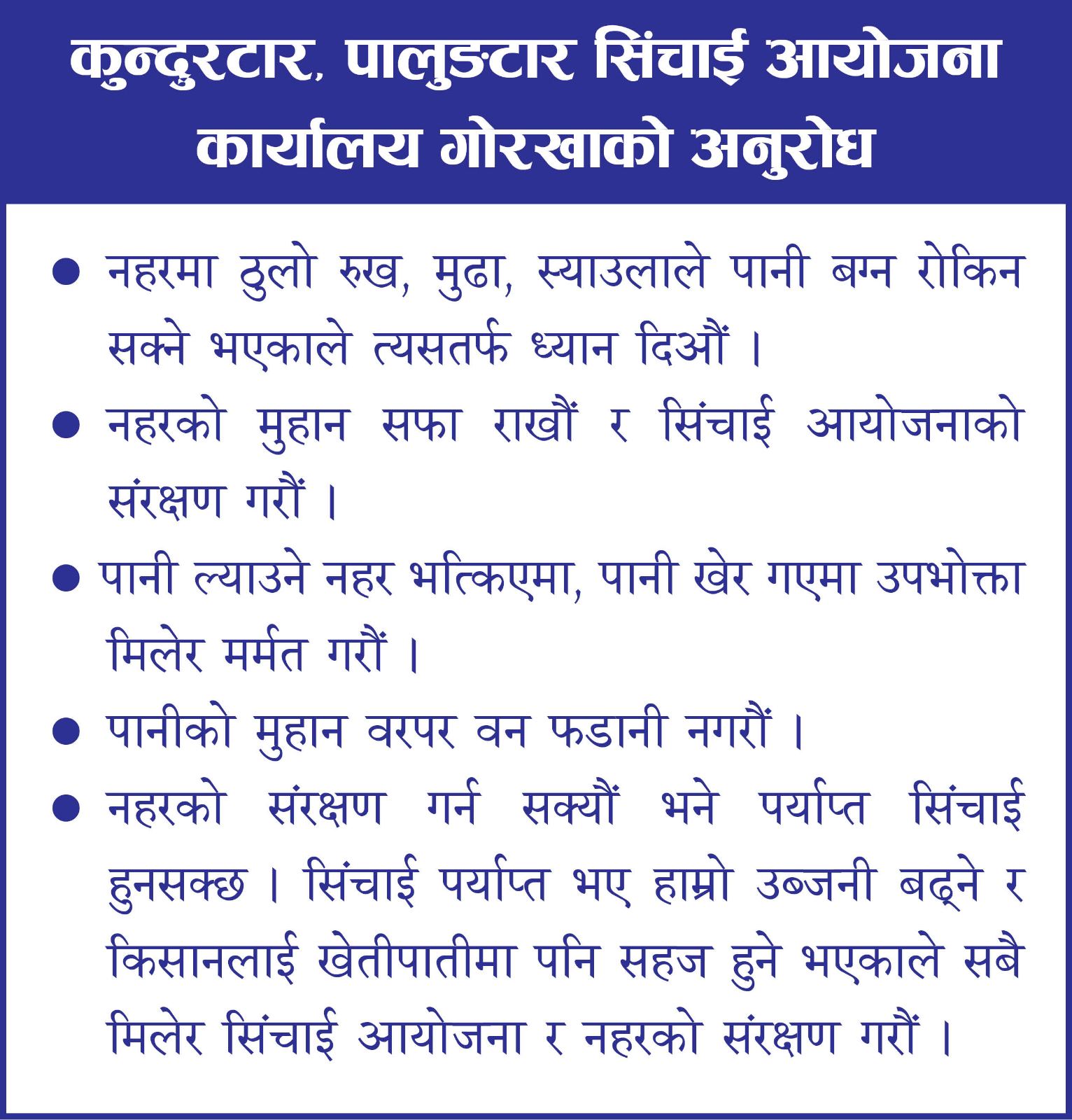 कुन्दुरटार, पालुङटार सिंचाई आयोजना कार्यालय गोरखाको अनुरोध

● नहरमा ठुलो रुख, मुढा, स्याउलाले पानी बग्न रोकिन सक्ने भएकाले त्यसतर्फ ध्यान दिऔं ।

● नहरको मुहान सफा राखौं र सिंचाई आयोजनाको संरक्षण गरौं ।

● पानी ल्याउने नहर भत्किएमा, पानी खेर गएमा उपभोक्ता मिलेर मर्मत गरौं ।

● पानीको मुहान वरपर वन फडानी नगरौं ।

● नहरको संरक्षण गर्न सक्यौं भने पर्याप्त सिंचाई हुनसक्छ । सिंचाई पर्याप्त भए हाम्रो उब्जनी बढ्ने र किसानलाई खेतीपातीमा पनि सहज हुने भएकाले सबै मिलेर सिंचाई आयोजना र नहरको संरक्षण गरौं ।